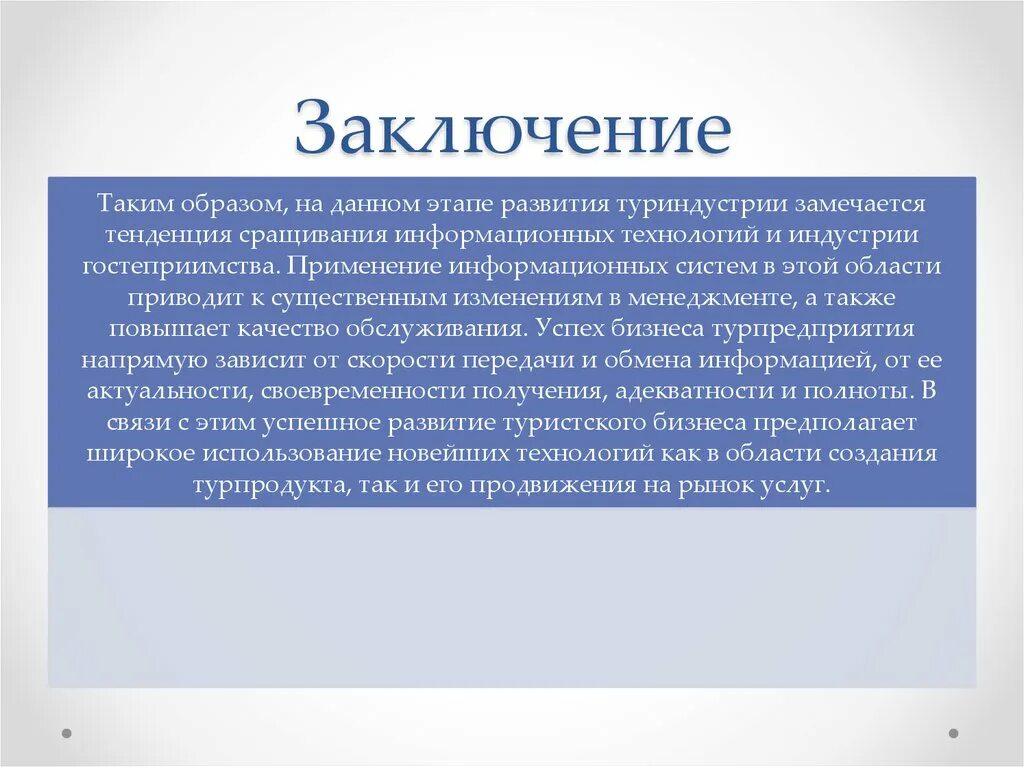 Заключение

Таким образом, на данном этапе развития туриндустрии замечается тенденция сращивания информационных технологий и индустрии гостеприимства. Применение информационных систем в этой области приводит к существенным изменениям в менеджменте, а также повышает качество обслуживания. Успех бизнеса турпредприятия напрямую зависит от скорости передачи и обмена информацией, от ее актуальности, своевременности получения, адекватности и полноты. В связи с этим успешное развитие туристского бизнеса предполагает широкое использование новейших технологий как в области создания турпродукта, так и его продвижения на рынок услуг.